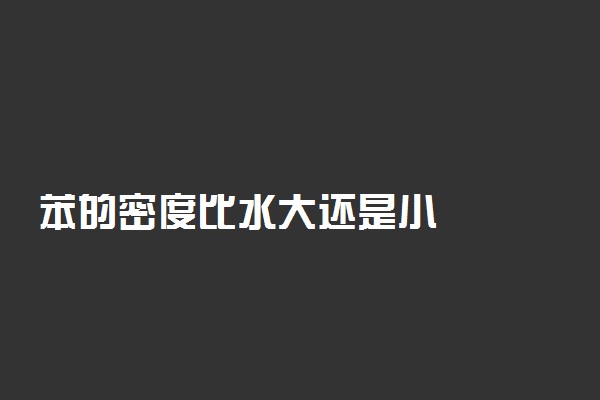 苯的密度比水大还是小